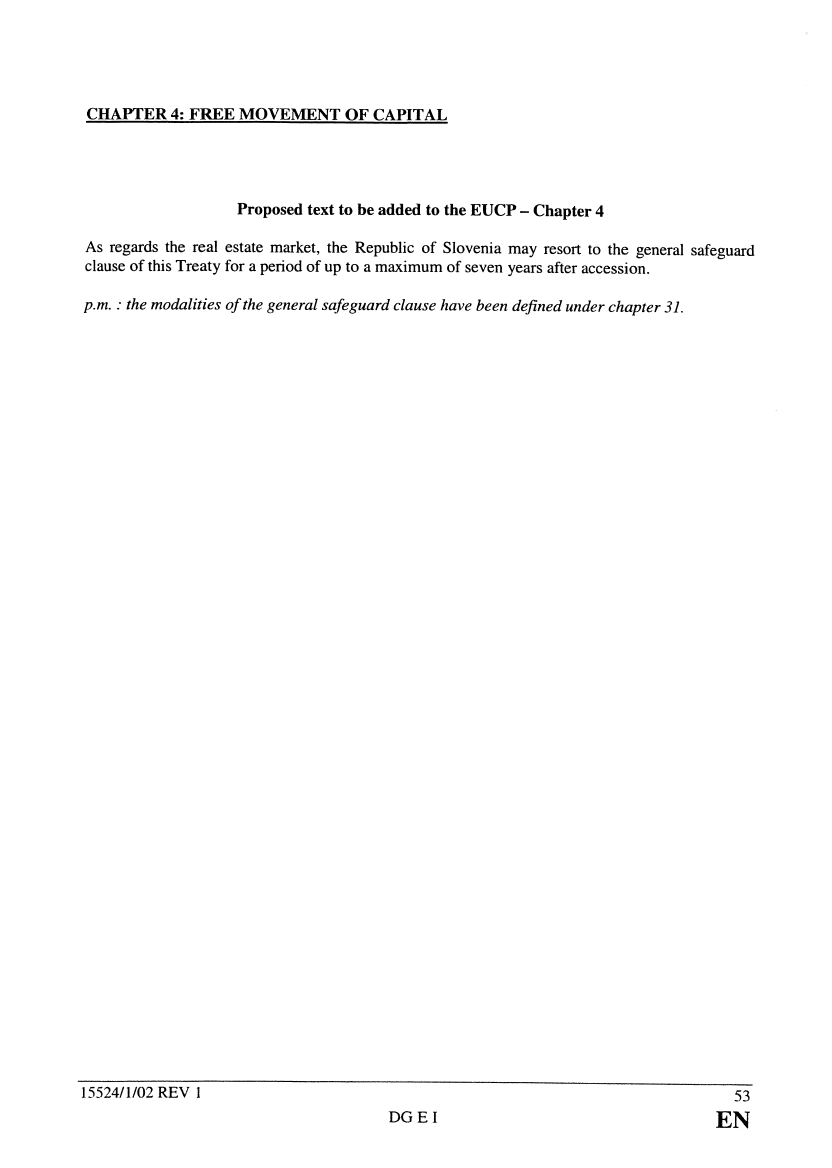 CHAPTER 4: FREE MOVEMENT OF CAPITAL

Proposed text to be added to the EUCP – Chapter 4

As regards the real estate market, the Republic of Slovenia may resort to the general safeguard clause of this Treaty for a period of up to a maximum of seven years after accession.

p.m. : the modalities of the general safeguard clause have been defined under chapter 31.

15524/1/02 REV 1
53
DG E I
EN